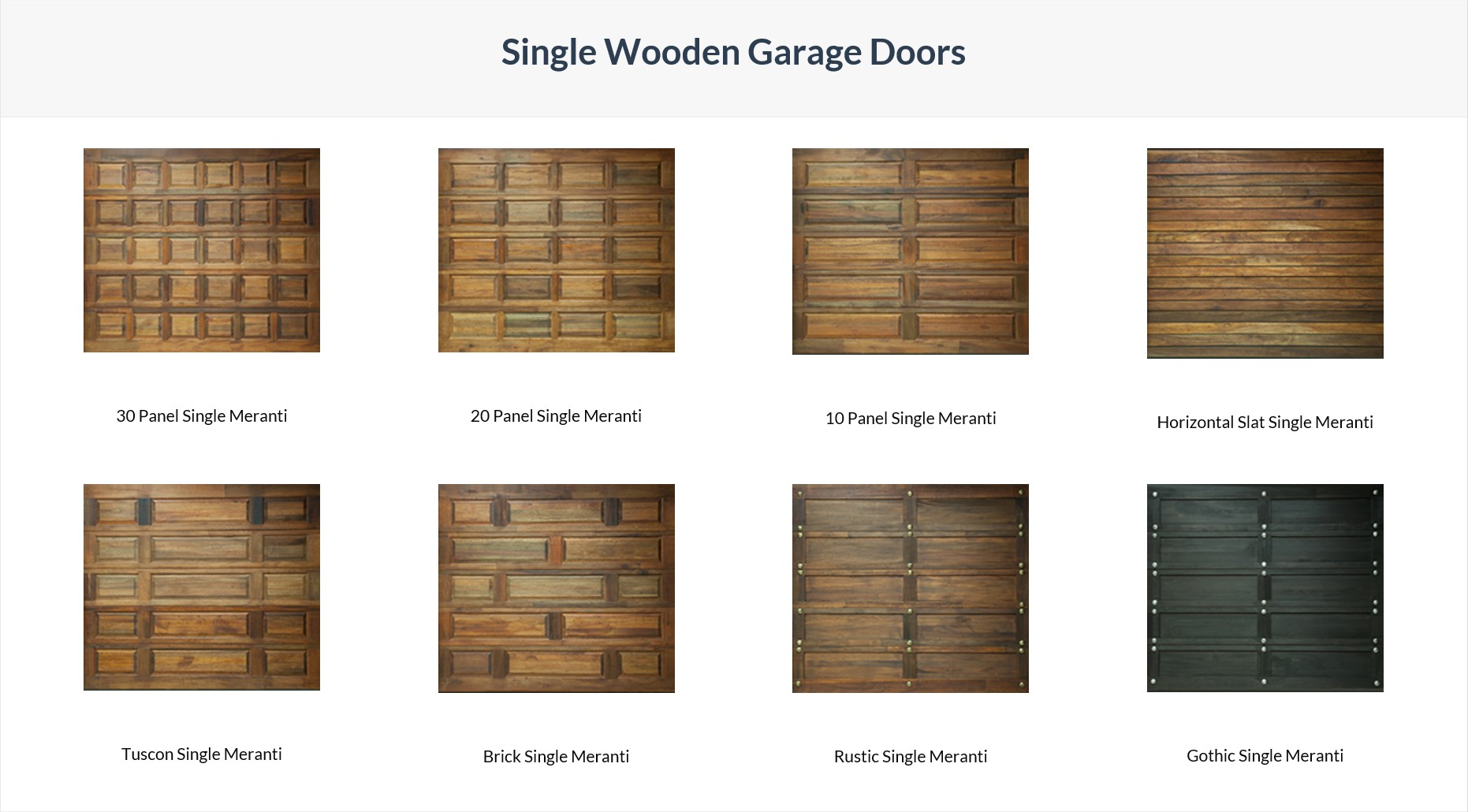 Single Wooden Garage Doors

30 Panel Single Meranti

20 Panel Single Meranti

10 Panel Single Meranti

Horizontal Slat Single Meranti

Tuscon Single Meranti

Brick Single Meranti

Rustic Single Meranti

Gothic Single Meranti